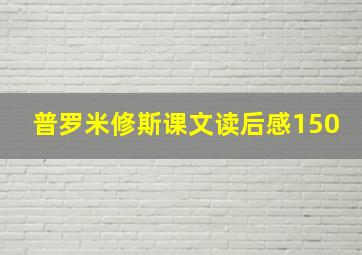 普罗米修斯课文读后感150